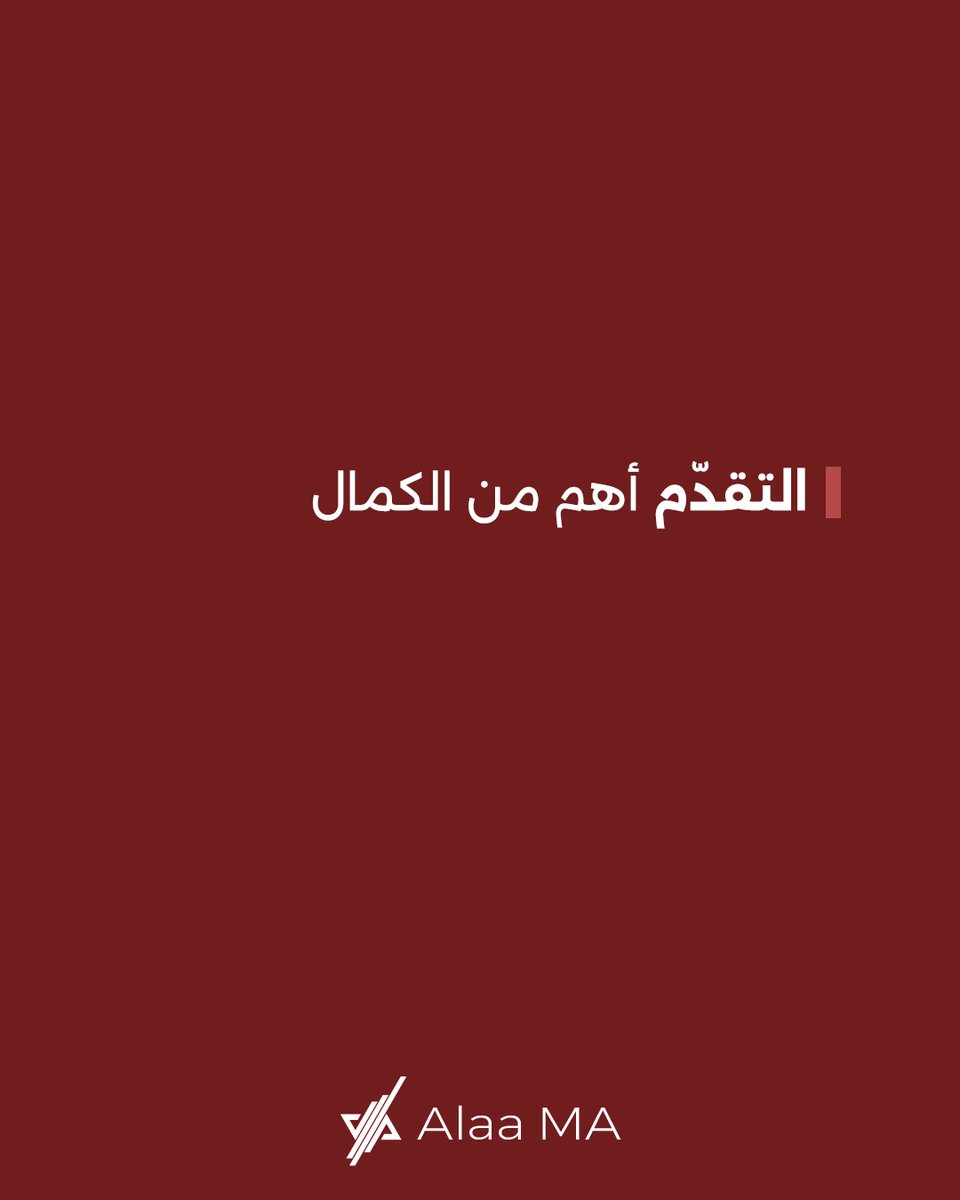 التقدّم أهم من الكمال

Alaa MA